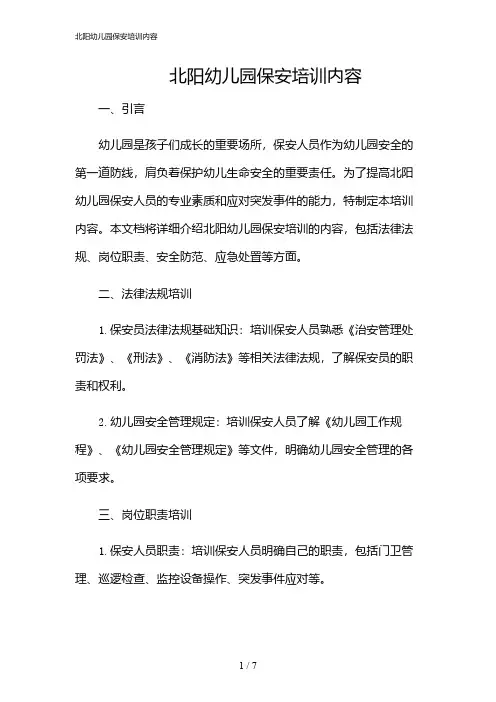 北阳幼儿园保安培训内容

北阳幼儿园保安培训内容

一、引言

幼儿园是孩子们成长的重要场所，保安人员作为幼儿园安全的第一道防线，肩负着保护幼儿生命安全的重要责任。为了提高北阳幼儿园保安人员的专业素质和应对突发事件的能力，特制定本培训内容。本文档将详细介绍北阳幼儿园保安培训的内容，包括法律法规、岗位职责、安全防范、应急处置等方面。

二、法律法规培训

1. 保安员法律法规基础知识：培训保安人员熟悉《治安管理处罚法》、《刑法》、《消防法》等相关法律法规，了解保安员的职责和权利。

2. 幼儿园安全管理规定：培训保安人员了解《幼儿园工作规程》、《幼儿园安全管理规定》等文件，明确幼儿园安全管理的各项要求。

三、岗位职责培训

1. 保安人员职责：培训保安人员明确自己的职责，包括门卫管理、巡逻检查、监控设备操作、突发事件应对等。

1 / 7